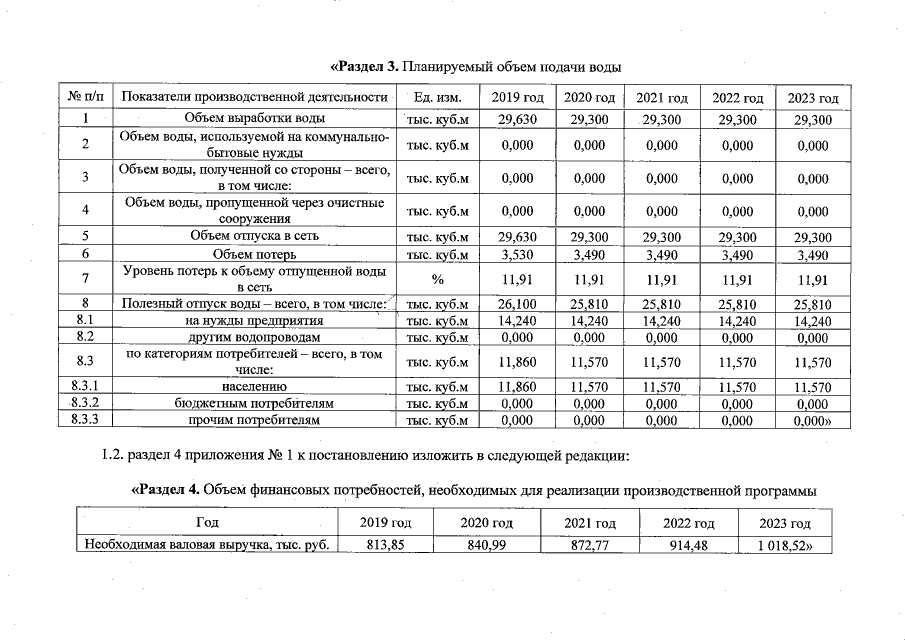 «Раздел 3. Планируемый объем подачи воды

| № п/п | Показатели производственной деятельности | Ед. изм. | 2019 год | 2020 год | 2021 год | 2022 год | 2023 год |
|---|---|---|---|---|---|---|---|
| 1 | Объем выработки воды | тыс. куб.м | 29,630 | 29,300 | 29,300 | 29,300 | 29,300 |
| 2 | Объем воды, используемой на коммунально-бытовые нужды | тыс. куб.м | 0,000 | 0,000 | 0,000 | 0,000 | 0,000 |
| 3 | Объем воды, полученной со стороны – всего, в том числе: | тыс. куб.м | 0,000 | 0,000 | 0,000 | 0,000 | 0,000 |
| 4 | Объем воды, пропущенной через очистные сооружения | тыс. куб.м | 0,000 | 0,000 | 0,000 | 0,000 | 0,000 |
| 5 | Объем отпуска в сеть | тыс. куб.м | 29,630 | 29,300 | 29,300 | 29,300 | 29,300 |
| 6 | Объем потерь | тыс. куб.м | 3,530 | 3,490 | 3,490 | 3,490 | 3,490 |
| 7 | Уровень потерь к объему отпущенной воды в сеть | % | 11,91 | 11,91 | 11,91 | 11,91 | 11,91 |
| 8 | Полезный отпуск воды – всего, в том числе: | тыс. куб.м | 26,100 | 25,810 | 25,810 | 25,810 | 25,810 |
| 8.1 | на нужды предприятия | тыс. куб.м | 14,240 | 14,240 | 14,240 | 14,240 | 14,240 |
| 8.2 | другим водопроводам | тыс. куб.м | 0,000 | 0,000 | 0,000 | 0,000 | 0,000 |
| 8.3 | по категориям потребителей – всего, в том числе: | тыс. куб.м | 11,860 | 11,570 | 11,570 | 11,570 | 11,570 |
| 8.3.1 | населению | тыс. куб.м | 11,860 | 11,570 | 11,570 | 11,570 | 11,570 |
| 8.3.2 | бюджетным потребителям | тыс. куб.м | 0,000 | 0,000 | 0,000 | 0,000 | 0,000 |
| 8.3.3 | прочим потребителям | тыс. куб.м | 0,000 | 0,000 | 0,000 | 0,000 | 0,000» |

1.2. раздел 4 приложения № 1 к постановлению изложить в следующей редакции:

«Раздел 4. Объем финансовых потребностей, необходимых для реализации производственной программы

| Год | 2019 год | 2020 год | 2021 год | 2022 год | 2023 год |
|---|---|---|---|---|---|
| Необходимая валовая выручка, тыс. руб. | 813,85 | 840,99 | 872,77 | 914,48 | 1 018,52» |